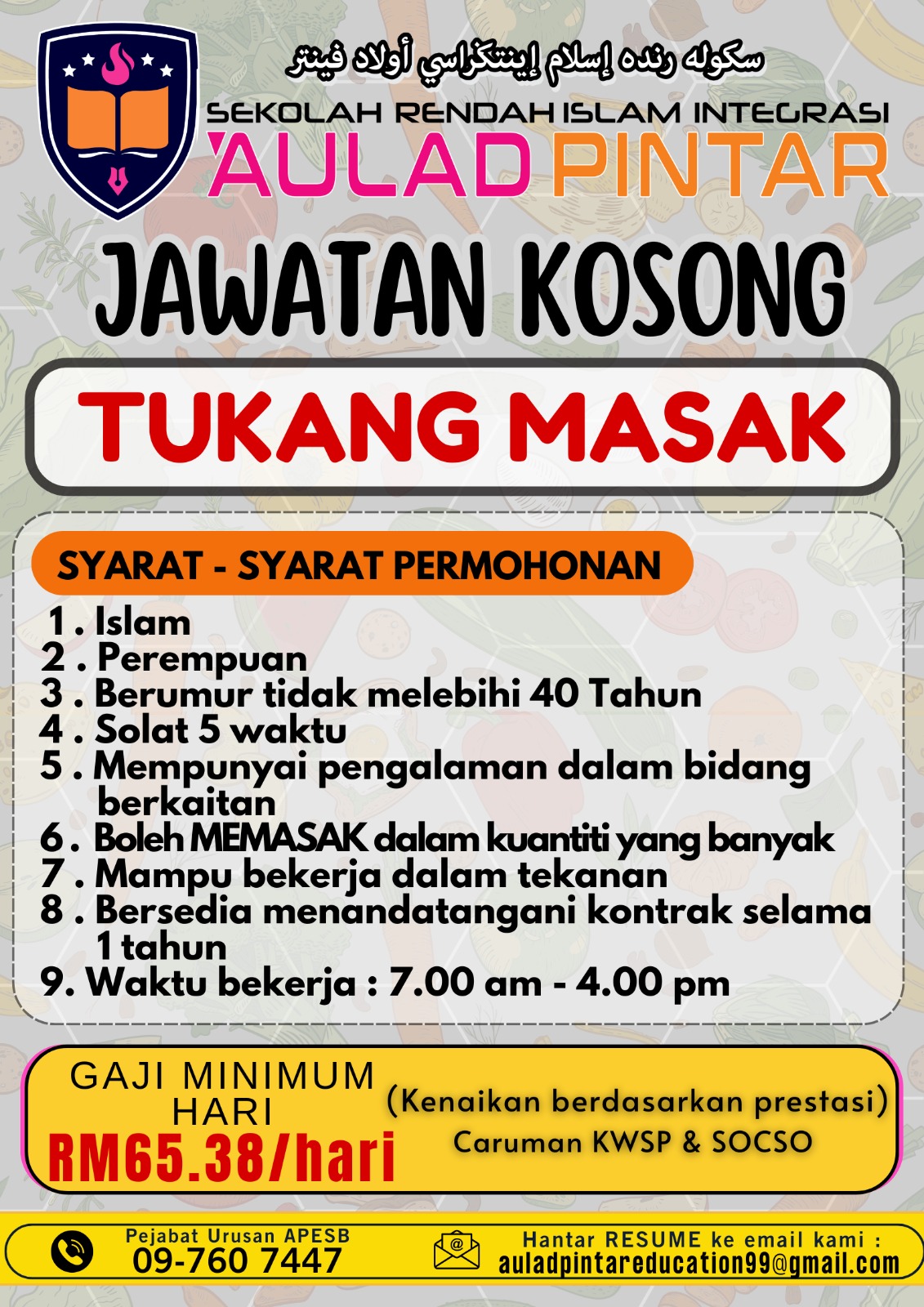 سكوله رنده إسلام إينتكراسي أولاد فينتر

SEKOLAH RENDAH ISLAM INTEGRASI

'AULAD PINTAR

JAWATAN KOSONG

TUKANG MASAK

SYARAT - SYARAT PERMOHONAN

1 . Islam
2 . Perempuan
3 . Berumur tidak melebihi 40 Tahun
4 . Solat 5 waktu
5 . Mempunyai pengalaman dalam bidang berkaitan
6 . Boleh MEMASAK dalam kuantiti yang banyak
7 . Mampu bekerja dalam tekanan
8 . Bersedia menandatangani kontrak selama 1 tahun
9. Waktu bekerja : 7.00 am - 4.00 pm

GAJI MINIMUM HARI
RM65.38/hari

(Kenaikan berdasarkan prestasi)
Caruman KWSP & SOCSO

Pejabat Urusan APESB
09-760 7447

Hantar RESUME ke email kami :
auladpintareducation99@gmail.com